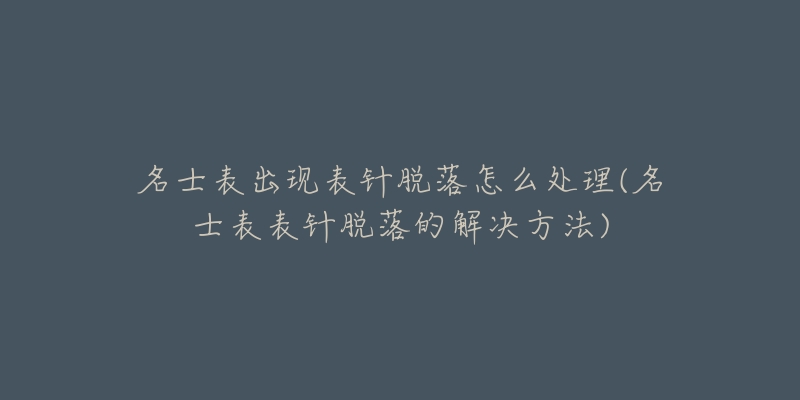 名士表出现表针脱落怎么处理(名士表表针脱落的解决方法)